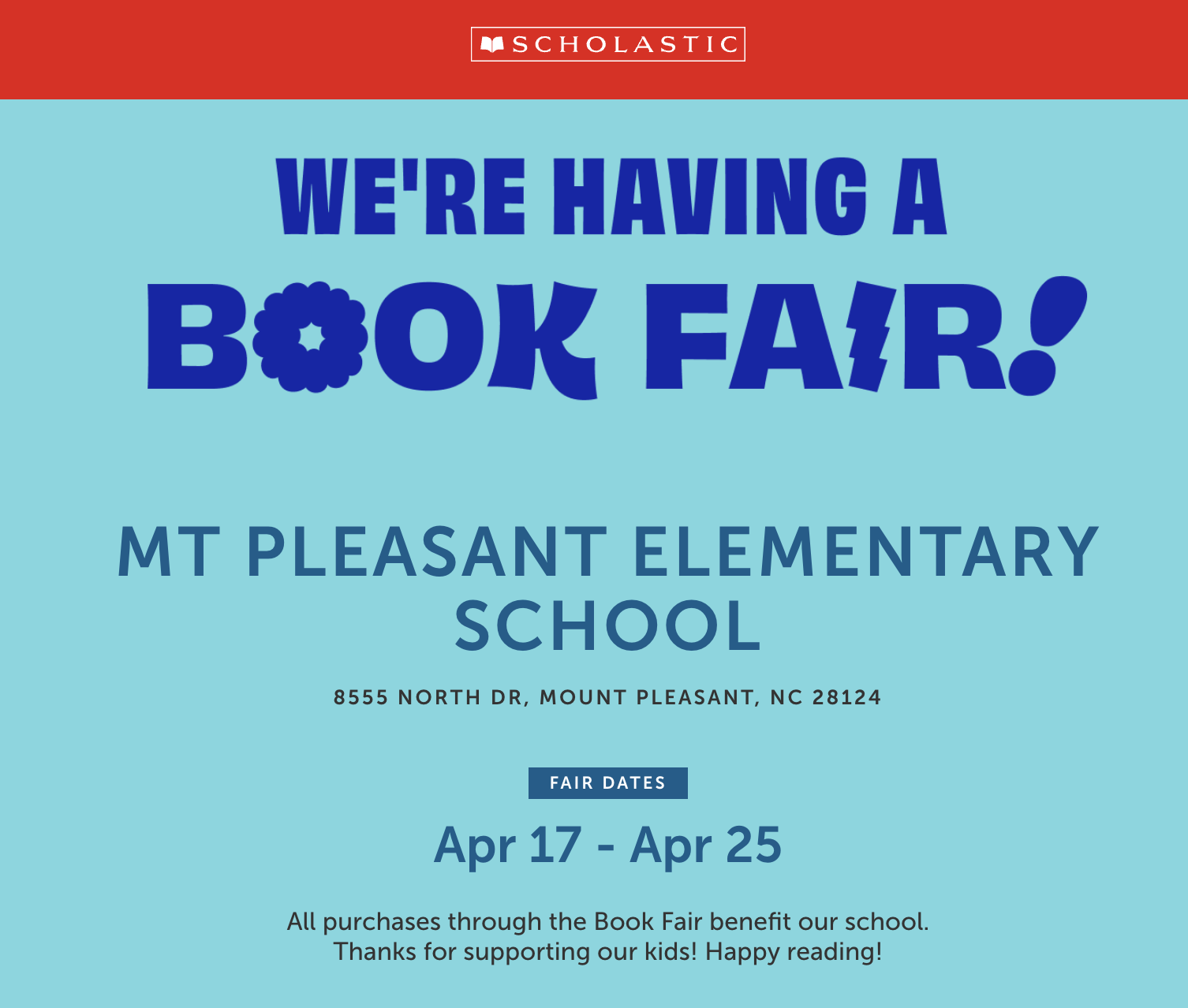 SCHOLASTIC

WE'RE HAVING A
BOOK FAIR!

MT PLEASANT ELEMENTARY SCHOOL

8555 NORTH DR, MOUNT PLEASANT, NC 28124

FAIR DATES

Apr 17 - Apr 25

All purchases through the Book Fair benefit our school. Thanks for supporting our kids! Happy reading!